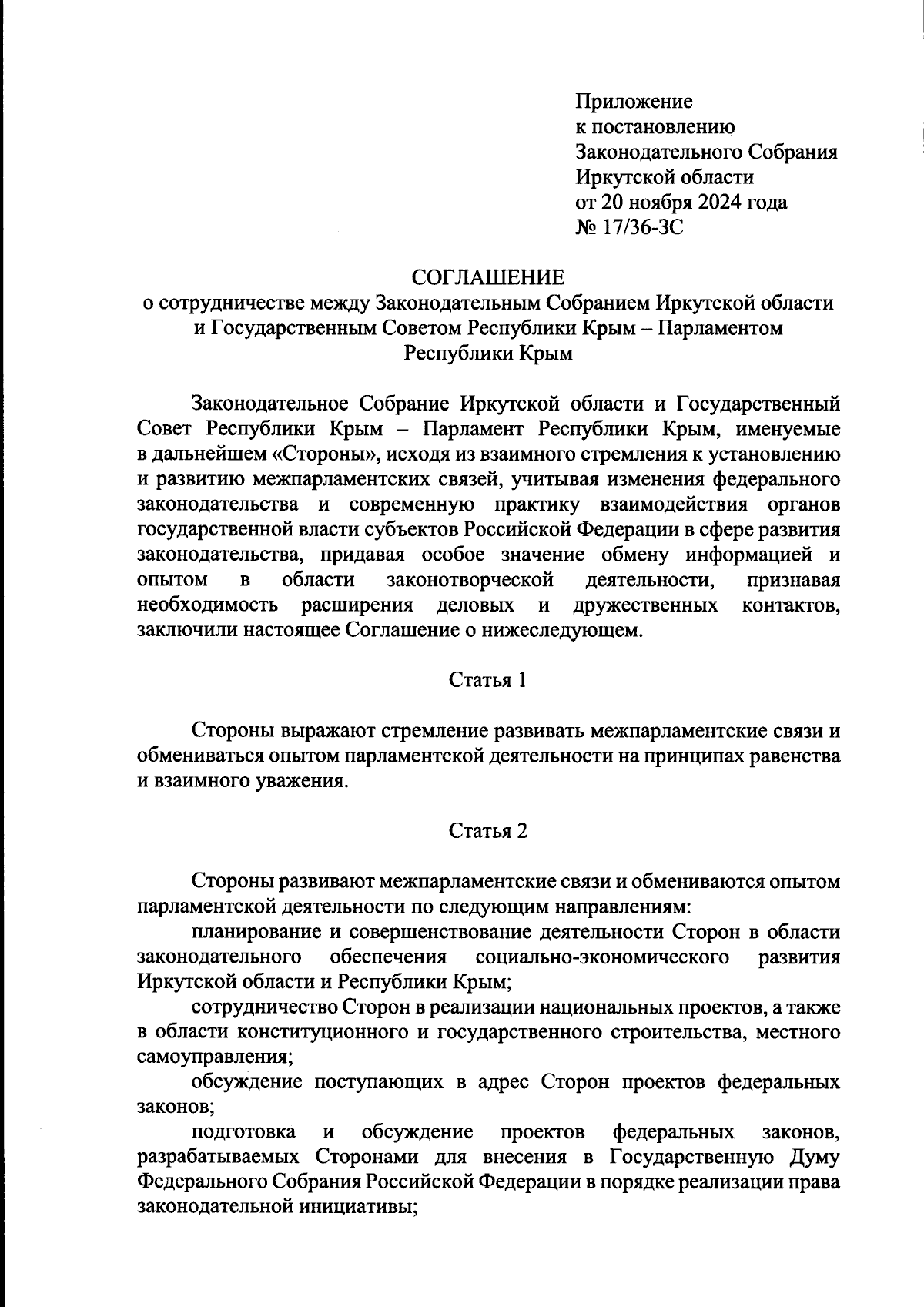 Приложение
к постановлению
Законодательного Собрания
Иркутской области
от 20 ноября 2024 года
№ 17/36-ЗС

СОГЛАШЕНИЕ
о сотрудничестве между Законодательным Собранием Иркутской области и Государственным Советом Республики Крым – Парламентом Республики Крым

Законодательное Собрание Иркутской области и Государственный Совет Республики Крым – Парламент Республики Крым, именуемые в дальнейшем «Стороны», исходя из взаимного стремления к установлению и развитию межпарламентских связей, учитывая изменения федерального законодательства и современную практику взаимодействия органов государственной власти субъектов Российской Федерации в сфере развития законодательства, придавая особое значение обмену информацией и опытом в области законотворческой деятельности, признавая необходимость расширения деловых и дружественных контактов, заключили настоящее Соглашение о нижеследующем.

Статья 1

Стороны выражают стремление развивать межпарламентские связи и обмениваться опытом парламентской деятельности на принципах равенства и взаимного уважения.

Статья 2

Стороны развивают межпарламентские связи и обмениваются опытом парламентской деятельности по следующим направлениям:

планирование и совершенствование деятельности Сторон в области законодательного обеспечения социально-экономического развития Иркутской области и Республики Крым;

сотрудничество Сторон в реализации национальных проектов, а также в области конституционного и государственного строительства, местного самоуправления;

обсуждение поступающих в адрес Сторон проектов федеральных законов;

подготовка и обсуждение проектов федеральных законов, разрабатываемых Сторонами для внесения в Государственную Думу Федерального Собрания Российской Федерации в порядке реализации права законодательной инициативы;